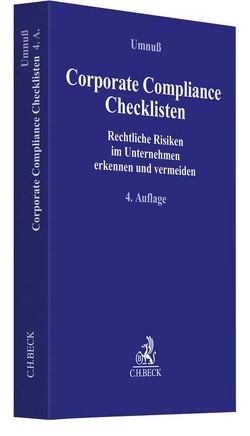 Umnuß
Corporate Compliance Checklisten 4. A.
C.H.BECK

Umnuß

Corporate Compliance Checklisten

Rechtliche Risiken im Unternehmen erkennen und vermeiden

4. Auflage

C.H.BECK